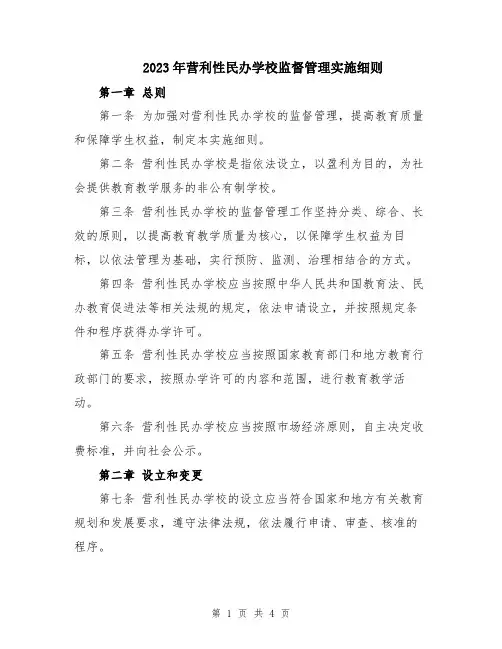 2023年营利性民办学校监督管理实施细则

第一章 总则

第一条 为加强对营利性民办学校的监督管理，提高教育质量和保障学生权益，制定本实施细则。

第二条 营利性民办学校是指依法设立，以盈利为目的，为社会提供教育教学服务的非公有制学校。

第三条 营利性民办学校的监督管理工作坚持分类、综合、长效的原则，以提高教育教学质量为核心，以保障学生权益为目标，以依法管理为基础，实行预防、监测、治理相结合的方式。

第四条 营利性民办学校应当按照中华人民共和国教育法、民办教育促进法等相关法规的规定，依法申请设立，并按照规定条件和程序获得办学许可。

第五条 营利性民办学校应当按照国家教育部门和地方教育行政部门的要求，按照办学许可的内容和范围，进行教育教学活动。

第六条 营利性民办学校应当按照市场经济原则，自主决定收费标准，并向社会公示。

第二章 设立和变更

第七条 营利性民办学校的设立应当符合国家和地方有关教育规划和发展要求，遵守法律法规，依法履行申请、审查、核准的程序。

第 1 页 共 4 页